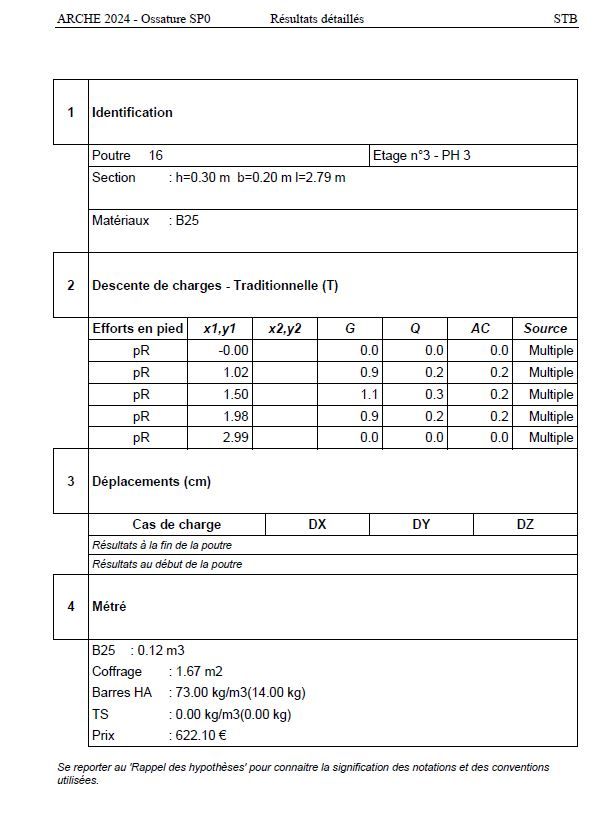 ARCHE 2024 - Ossature SP0 Résultats détaillés STB

1 Identification

Poutre 16 Etage n°3 - PH 3

Section : h=0.30 m b=0.20 m l=2.79 m

Matériaux : B25

2 Descente de charges - Traditionnelle (T)

| Efforts en pied | x1,y1 | x2,y2 | G | Q | AC | Source |
|---|---|---|---|---|---|---|
| pR | -0.00 | | 0.0 | 0.0 | 0.0 | Multiple |
| pR | 1.02 | | 0.9 | 0.2 | 0.2 | Multiple |
| pR | 1.50 | | 1.1 | 0.3 | 0.2 | Multiple |
| pR | 1.98 | | 0.9 | 0.2 | 0.2 | Multiple |
| pR | 2.99 | | 0.0 | 0.0 | 0.0 | Multiple |

3 Déplacements (cm)

| Cas de charge | DX | DY | DZ |
|---|---|---|---|
| Résultats à la fin de la poutre | | | |
| Résultats au début de la poutre | | | |

4 Métré

B25 : 0.12 m3
Coffrage : 1.67 m2
Barres HA : 73.00 kg/m3(14.00 kg)
TS : 0.00 kg/m3(0.00 kg)
Prix : 622.10 €

Se reporter au 'Rappel des hypothèses' pour connaitre la signification des notations et des conventions utilisées.